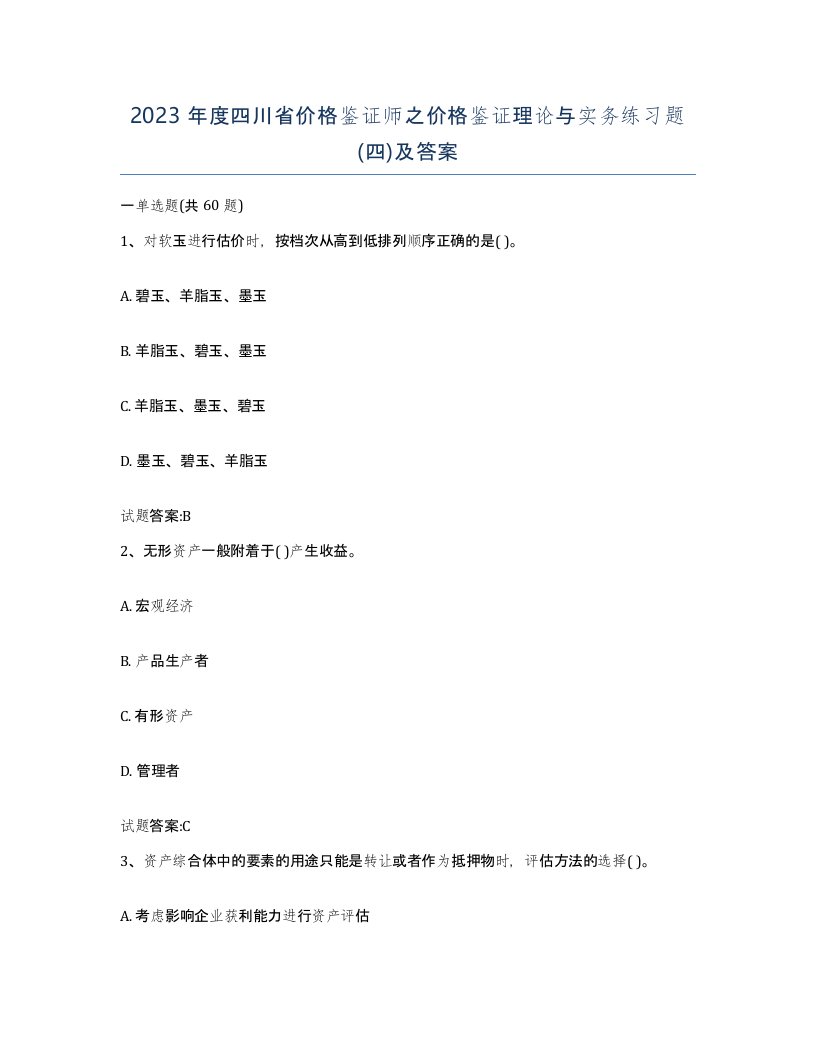 2023 年度四川省价格鉴证师之价格鉴证理论与实务练习题(四)及答案

一单选题(共 60 题)

1、对软玉进行估价时，按档次从高到低排列顺序正确的是( )。

A. 碧玉、羊脂玉、墨玉

B. 羊脂玉、碧玉、墨玉

C. 羊脂玉、墨玉、碧玉

D. 墨玉、碧玉、羊脂玉

试题答案:B

2、无形资产一般附着于( )产生收益。

A. 宏观经济

B. 产品生产者

C. 有形资产

D. 管理者

试题答案:C

3、资产综合体中的要素的用途只能是转让或者作为抵押物时，评估方法的选择( )。

A. 考虑影响企业获利能力进行资产评估